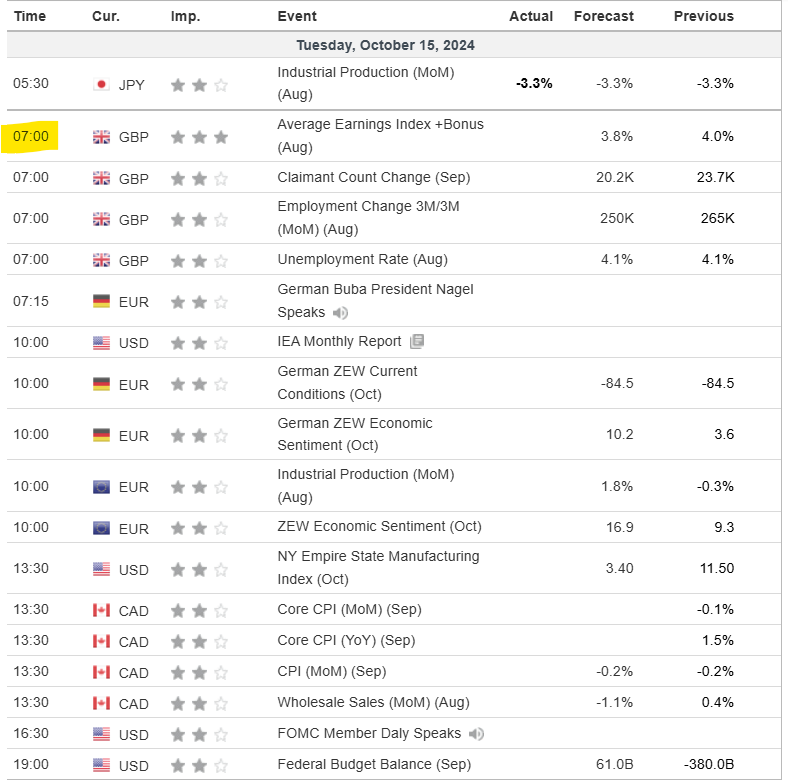 | Time | Cur. | Imp. | Event | Actual | Forecast | Previous |
|---|---|---|---|---|---|---|
| Tuesday, October 15, 2024 | | | | | | |
| 05:30 | JPY | | Industrial Production (MoM) (Aug) | -3.3% | -3.3% | -3.3% |
| 07:00 | GBP | | Average Earnings Index +Bonus (Aug) | | 3.8% | 4.0% |
| 07:00 | GBP | | Claimant Count Change (Sep) | | 20.2K | 23.7K |
| 07:00 | GBP | | Employment Change 3M/3M (MoM) (Aug) | | 250K | 265K |
| 07:00 | GBP | | Unemployment Rate (Aug) | | 4.1% | 4.1% |
| 07:15 | EUR | | German Buba President Nagel Speaks | | | |
| 10:00 | USD | | IEA Monthly Report | | | |
| 10:00 | EUR | | German ZEW Current Conditions (Oct) | | -84.5 | -84.5 |
| 10:00 | EUR | | German ZEW Economic Sentiment (Oct) | | 10.2 | 3.6 |
| 10:00 | EUR | | Industrial Production (MoM) (Aug) | | 1.8% | -0.3% |
| 10:00 | EUR | | ZEW Economic Sentiment (Oct) | | 16.9 | 9.3 |
| 13:30 | USD | | NY Empire State Manufacturing Index (Oct) | | 3.40 | 11.50 |
| 13:30 | CAD | | Core CPI (MoM) (Sep) | | | -0.1% |
| 13:30 | CAD | | Core CPI (YoY) (Sep) | | | 1.5% |
| 13:30 | CAD | | CPI (MoM) (Sep) | | -0.2% | -0.2% |
| 13:30 | CAD | | Wholesale Sales (MoM) (Aug) | | -1.1% | 0.4% |
| 16:30 | USD | | FOMC Member Daly Speaks | | | |
| 19:00 | USD | | Federal Budget Balance (Sep) | | 61.0B | -380.0B |